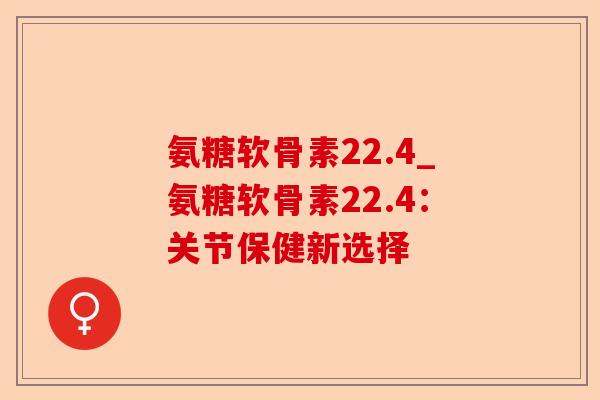 氨糖软骨素22.4_氨糖软骨素22.4：关节保健新选择